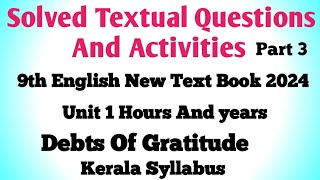 Solved Textual Questions And Activities Part 3

9th English New Text Book 2024

Unit 1 Hours And years

Debts Of Gratitude

Kerala Syllabus